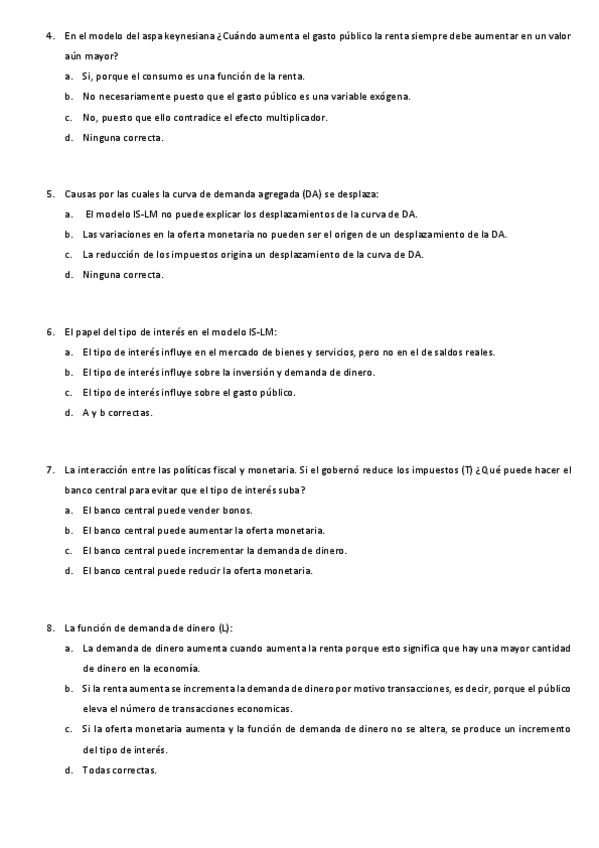 4. En el modelo del aspa keynesiana ¿Cuándo aumenta el gasto público la renta siempre debe aumentar en un valor aún mayor?

a. Si, porque el consumo es una función de la renta.

b. No necesariamente puesto que el gasto público es una variable exógena.

c. No, puesto que ello contradice el efecto multiplicador.

d. Ninguna correcta.

5. Causas por las cuales la curva de demanda agregada (DA) se desplaza:

a. El modelo IS-LM no puede explicar los desplazamientos de la curva de DA.

b. Las variaciones en la oferta monetaria no pueden ser el origen de un desplazamiento de la DA.

c. La reducción de los impuestos origina un desplazamiento de la curva de DA.

d. Ninguna correcta.

6. El papel del tipo de interés en el modelo IS-LM:

a. El tipo de interés influye en el mercado de bienes y servicios, pero no en el de saldos reales.

b. El tipo de interés influye sobre la inversión y demanda de dinero.

c. El tipo de interés influye sobre el gasto público.

d. A y b correctas.

7. La interacción entre las políticas fiscal y monetaria. Si el gobernó reduce los impuestos (T) ¿Qué puede hacer el banco central para evitar que el tipo de interés suba?

a. El banco central puede vender bonos.

b. El banco central puede aumentar la oferta monetaria.

c. El banco central puede incrementar la demanda de dinero.

d. El banco central puede reducir la oferta monetaria.

8. La función de demanda de dinero (L):

a. La demanda de dinero aumenta cuando aumenta la renta porque esto significa que hay una mayor cantidad de dinero en la economía.

b. Si la renta aumenta se incrementa la demanda de dinero por motivo transacciones, es decir, porque el público eleva el número de transacciones economicas.

c. Si la oferta monetaria aumenta y la función de demanda de dinero no se altera, se produce un incremento del tipo de interés.

d. Todas correctas.